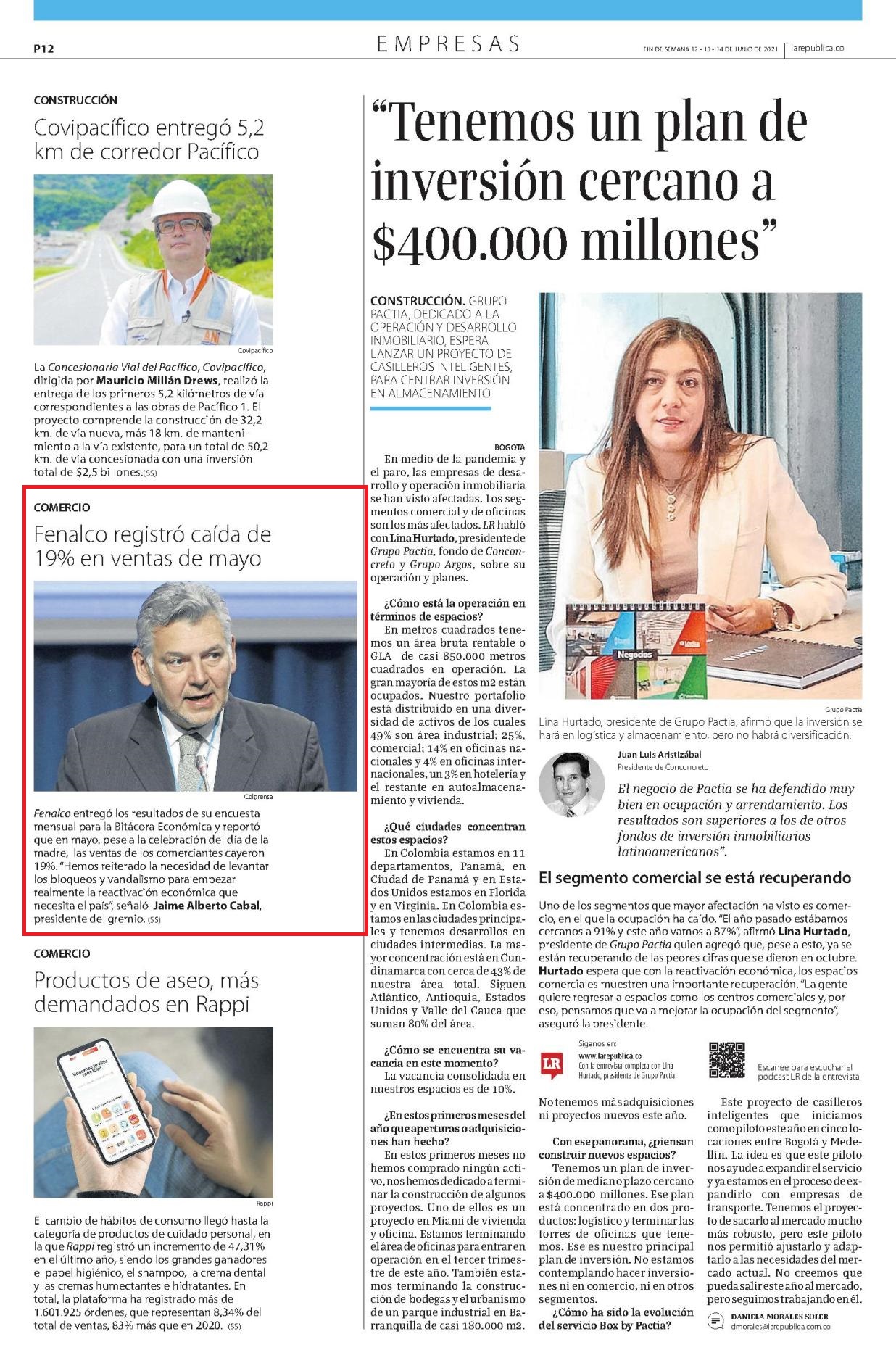 P12

EMPRESAS

FIN DE SEMANA 12 - 13 - 14 DE JUNIO DE 2021 | larepublica.co

CONSTRUCCIÓN

Covipacífico entregó 5,2 km de corredor Pacífico

Covipacífico

La Concesionaria Vial del Pacífico, Covipacífico, dirigida por Mauricio Millán Drews, realizó la entrega de los primeros 5,2 kilómetros de vía correspondientes a las obras de Pacífico 1. El proyecto comprende la construcción de 32,2 km. de vía nueva, más 18 km. de mantenimiento a la vía existente, para un total de 50,2 km. de vía concesionada con una inversión total de $2,5 billones.(SS)

COMERCIO

Fenalco registró caída de 19% en ventas de mayo

Colprensa

Fenalco entregó los resultados de su encuesta mensual para la Bitácora Económica y reportó que en mayo, pese a la celebración del día de la madre, las ventas de los comerciantes cayeron 19%. "Hemos reiterado la necesidad de levantar los bloqueos y vandalismo para empezar realmente la reactivación económica que necesita el país", señaló Jaime Alberto Cabal, presidente del gremio. (SS)

COMERCIO

Productos de aseo, más demandados en Rappi

Rappi

El cambio de hábitos de consumo llegó hasta la categoría de productos de cuidado personal, en la que Rappi registró un incremento de 47,31% en el último año, siendo los grandes ganadores el papel higiénico, el shampoo, la crema dental y las cremas humectantes e hidratantes. En total, la plataforma ha registrado más de 1.601.925 órdenes, que representan 8,34% del total de ventas, 83% más que en 2020. (SS)

"Tenemos un plan de inversión cercano a $400.000 millones"

CONSTRUCCIÓN. GRUPO PACTIA, DEDICADO A LA OPERACIÓN Y DESARROLLO INMOBILIARIO, ESPERA LANZAR UN PROYECTO DE CASILLEROS INTELIGENTES, PARA CENTRAR INVERSIÓN EN ALMACENAMIENTO

BOGOTÁ

En medio de la pandemia y el paro, las empresas de desarrollo y operación inmobiliaria se han visto afectadas. Los segmentos comercial y de oficinas son los más afectados. LR habló con Lina Hurtado, presidente de Grupo Pactia, fondo de Conconcreto y Grupo Argos, sobre su operación y planes.

¿Cómo está la operación en términos de espacios?

En metros cuadrados tenemos un área bruta rentable o GLA de casi 850.000 metros cuadrados en operación. La gran mayoría de estos m2 están ocupados. Nuestro portafolio está distribuido en una diversidad de activos de los cuales 49% son área industrial; 25%, comercial; 14% en oficinas nacionales y 4% en oficinas internacionales, un 3% en hotelería y el restante en autoalmacenamiento y vivienda.

¿Qué ciudades concentran estos espacios?

En Colombia estamos en 11 departamentos, Panamá, en Ciudad de Panamá y en Estados Unidos estamos en Florida y en Virginia. En Colombia estamos en las ciudades principales y tenemos desarrollos en ciudades intermedias. La mayor concentración está en Cundinamarca con cerca de 43% de nuestra área total. Siguen Atlántico, Antioquia, Estados Unidos y Valle del Cauca que suman 80% del área.

¿Cómo se encuentra su vacancia en este momento?

La vacancia consolidada en nuestros espacios es de 10%.

¿En estos primeros meses del año que aperturas o adquisiciones han hecho?

En estos primeros meses no hemos comprado ningún activo, nos hemos dedicado a terminar la construcción de algunos proyectos. Uno de ellos es un proyecto en Miami de vivienda y oficina. Estamos terminando el área de oficinas para entrar en operación en el tercer trimestre de este año. También estamos terminando la construcción de bodegas y el urbanismo de un parque industrial en Barranquilla de casi 180.000 m2.

Negocios

Grupo Pactia

Lina Hurtado, presidente de Grupo Pactia, afirmó que la inversión se hará en logística y almacenamiento, pero no habrá diversificación.

Juan Luis Aristizábal
Presidente de Conconcreto

El negocio de Pactia se ha defendido muy bien en ocupación y arrendamiento. Los resultados son superiores a los de otros fondos de inversión inmobiliarios latinoamericanos".

El segmento comercial se está recuperando

Uno de los segmentos que mayor afectación ha visto es comercio, en el que la ocupación ha caído. "El año pasado estábamos cercanos a 91% y este año vamos a 87%", afirmó Lina Hurtado, presidente de Grupo Pactia quien agregó que, pese a esto, ya se están recuperando de las peores cifras que se dieron en octubre. Hurtado espera que con la reactivación económica, los espacios comerciales muestren una importante recuperación. "La gente quiere regresar a espacios como los centros comerciales y, por eso, pensamos que va a mejorar la ocupación del segmento", aseguró la presidente.

LR Síganos en: www.larepublica.co Con la entrevista completa con Lina Hurtado, presidente de Grupo Pactia.

Escanee para escuchar el podcast LR de la entrevista.

No tenemos más adquisiciones ni proyectos nuevos este año.

Con ese panorama, ¿piensan construir nuevos espacios?

Tenemos un plan de inversión de mediano plazo cercano a $400.000 millones. Ese plan está concentrado en dos productos: logístico y terminar las torres de oficinas que tenemos. Ese es nuestro principal plan de inversión. No estamos contemplando hacer inversiones ni en comercio, ni en otros segmentos.

¿Cómo ha sido la evolución del servicio Box by Pactia?

Este proyecto de casilleros inteligentes que iniciamos como piloto este año en cinco locaciones entre Bogotá y Medellín. La idea es que este piloto nos ayude a expandir el servicio y ya estamos en el proceso de expandirlo con empresas de transporte. Tenemos el proyecto de sacarlo al mercado mucho más robusto, pero este piloto nos permitió ajustarlo y adaptarlo a las necesidades del mercado actual. No creemos que pueda salir este año al mercado, pero seguimos trabajando en él.

DANIELA MORALES SOLER
dmorales@larepublica.com.co